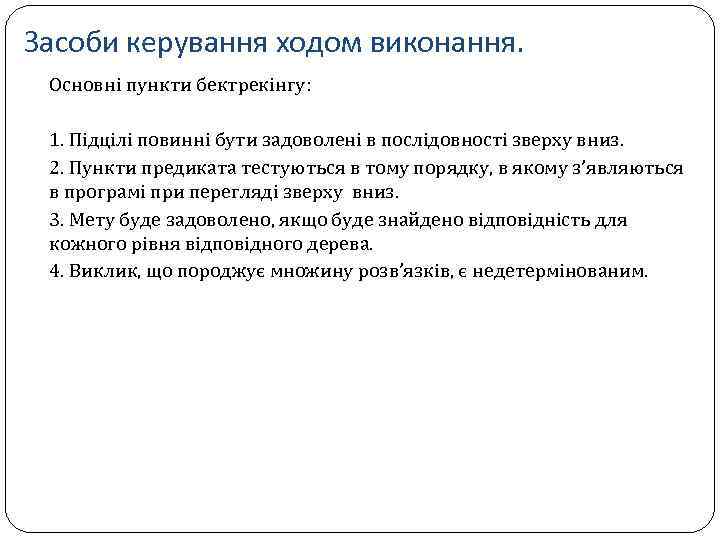 Засоби керування ходом виконання.

Основні пункти бектрекінгу:

1. Підцілі повинні бути задоволені в послідовності зверху вниз.

2. Пункти предиката тестуються в тому порядку, в якому з'являються в програмі при перегляді зверху вниз.

3. Мету буде задоволено, якщо буде знайдено відповідність для кожного рівня відповідного дерева.

4. Виклик, що породжує множину розв'язків, є недетермінованим.